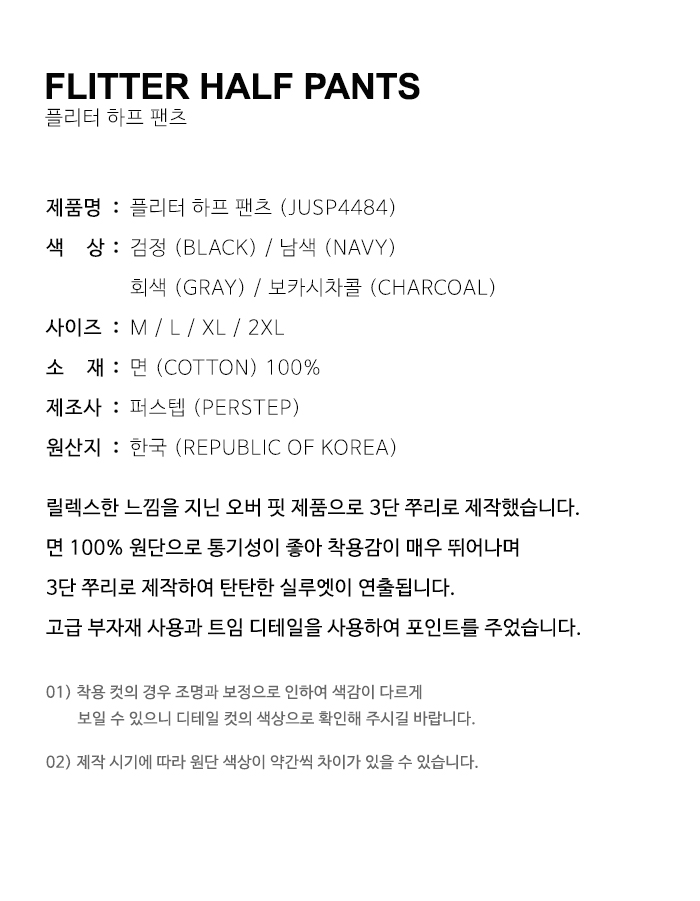 FLITTER HALF PANTS
플리터 하프 팬츠

제품명 : 플리터 하프 팬츠 (JUSP4484)
색 상 : 검정 (BLACK) / 남색 (NAVY)
회색 (GRAY) / 보카시차콜 (CHARCOAL)
사이즈 : M / L / XL / 2XL
소 재 : 면 (COTTON) 100%
제조사 : 퍼스텝 (PERSTEP)
원산지 : 한국 (REPUBLIC OF KOREA)

릴렉스한 느낌을 지닌 오버 핏 제품으로 3단 쭈리로 제작했습니다.
면 100% 원단으로 통기성이 좋아 착용감이 매우 뛰어나며
3단 쭈리로 제작하여 탄탄한 실루엣이 연출됩니다.
고급 부자재 사용과 트임 디테일을 사용하여 포인트를 주었습니다.

01) 착용 컷의 경우 조명과 보정으로 인하여 색감이 다르게 보일 수 있으니 디테일 컷의 색상으로 확인해 주시길 바랍니다.

02) 제작 시기에 따라 원단 색상이 약간씩 차이가 있을 수 있습니다.